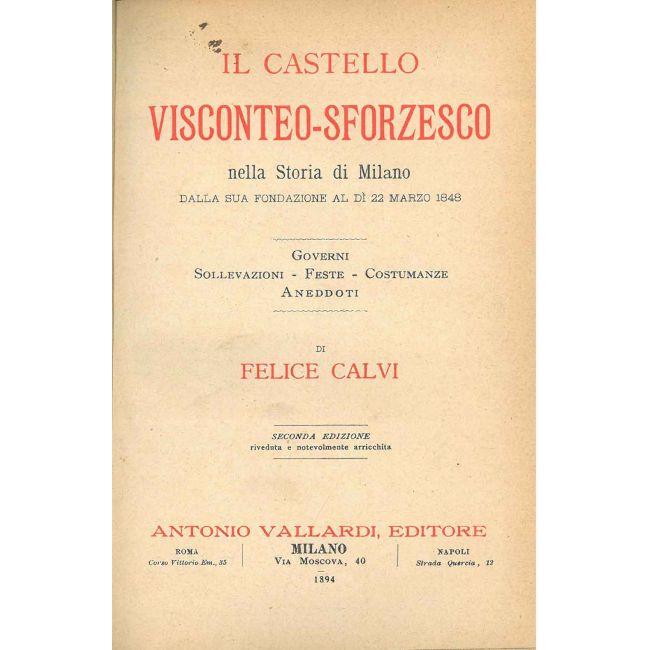 IL CASTELLO

VISCONTEO-SFORZESCO

nella Storia di Milano

DALLA SUA FONDAZIONE AL DÌ 22 MARZO 1848

GOVERNI
SOLLEVAZIONI - FESTE - COSTUMANZE
ANEDDOTI

DI

FELICE CALVI

SECONDA EDIZIONE
riveduta e notevolmente arricchita

ANTONIO VALLARDI, EDITORE

ROMA
Corso Vittorio Em., 35

MILANO
VIA MOSCOVA, 40

NAPOLI
Strada Quercia, 12

1894